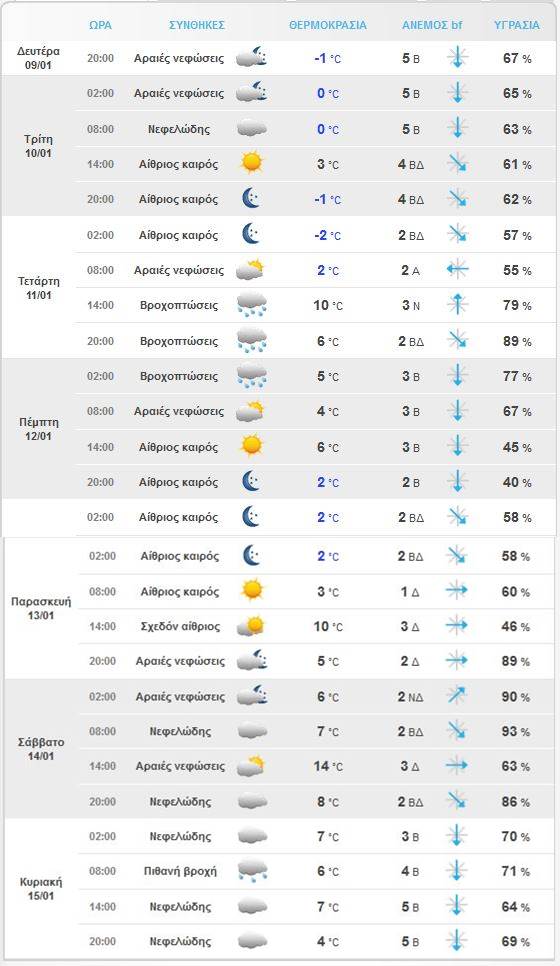 | | ΩΡΑ | ΣΥΝΘΗΚΕΣ | ΘΕΡΜΟΚΡΑΣΙΑ | ΑΝΕΜΟΣ bf | ΥΓΡΑΣΙΑ |
|---|---|---|---|---|---|
| Δευτέρα 09/01 | 20:00 | Αραιές νεφώσεις | -1 °C | 5 Β | 67 % |
| Τρίτη 10/01 | 02:00 | Αραιές νεφώσεις | 0 °C | 5 Β | 65 % |
| | 08:00 | Νεφελώδης | 0 °C | 5 Β | 63 % |
| | 14:00 | Αίθριος καιρός | 3 °C | 4 ΒΔ | 61 % |
| | 20:00 | Αίθριος καιρός | -1 °C | 4 ΒΔ | 62 % |
| Τετάρτη 11/01 | 02:00 | Αίθριος καιρός | -2 °C | 2 ΒΔ | 57 % |
| | 08:00 | Αραιές νεφώσεις | 2 °C | 2 Α | 55 % |
| | 14:00 | Βροχοπτώσεις | 10 °C | 3 Ν | 79 % |
| | 20:00 | Βροχοπτώσεις | 6 °C | 2 ΒΔ | 89 % |
| Πέμπτη 12/01 | 02:00 | Βροχοπτώσεις | 5 °C | 3 Β | 77 % |
| | 08:00 | Αραιές νεφώσεις | 4 °C | 3 Β | 67 % |
| | 14:00 | Αίθριος καιρός | 6 °C | 3 Β | 45 % |
| | 20:00 | Αίθριος καιρός | 2 °C | 2 Β | 40 % |
| | 02:00 | Αίθριος καιρός | 2 °C | 2 ΒΔ | 58 % |
| Παρασκευή 13/01 | 02:00 | Αίθριος καιρός | 2 °C | 2 ΒΔ | 58 % |
| | 08:00 | Αίθριος καιρός | 3 °C | 1 Δ | 60 % |
| | 14:00 | Σχεδόν αίθριος | 10 °C | 3 Δ | 46 % |
| | 20:00 | Αραιές νεφώσεις | 5 °C | 2 Δ | 89 % |
| Σάββατο 14/01 | 02:00 | Αραιές νεφώσεις | 6 °C | 2 ΝΔ | 90 % |
| | 08:00 | Νεφελώδης | 7 °C | 2 ΒΔ | 93 % |
| | 14:00 | Αραιές νεφώσεις | 14 °C | 3 Δ | 63 % |
| | 20:00 | Νεφελώδης | 8 °C | 2 ΒΔ | 86 % |
| Κυριακή 15/01 | 02:00 | Νεφελώδης | 7 °C | 3 Β | 70 % |
| | 08:00 | Πιθανή βροχή | 6 °C | 4 Β | 71 % |
| | 14:00 | Νεφελώδης | 7 °C | 5 Β | 64 % |
| | 20:00 | Νεφελώδης | 4 °C | 5 Β | 69 % |